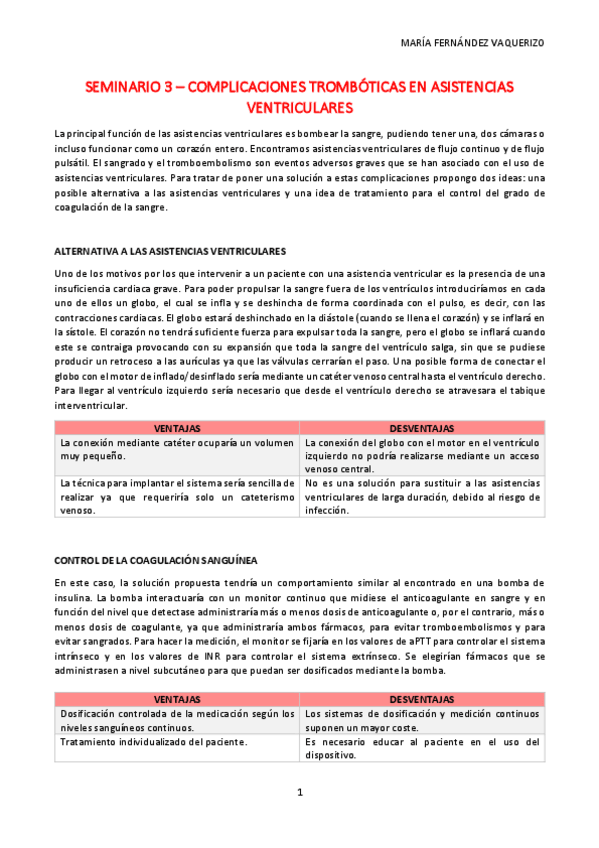 MARÍA FERNÁNDEZ VAQUERIZO

SEMINARIO 3 – COMPLICACIONES TROMBÓTICAS EN ASISTENCIAS VENTRICULARES

La principal función de las asistencias ventriculares es bombear la sangre, pudiendo tener una, dos cámaras o incluso funcionar como un corazón entero. Encontramos asistencias ventriculares de flujo continuo y de flujo pulsátil. El sangrado y el tromboembolismo son eventos adversos graves que se han asociado con el uso de asistencias ventriculares. Para tratar de poner una solución a estas complicaciones propongo dos ideas: una posible alternativa a las asistencias ventriculares y una idea de tratamiento para el control del grado de coagulación de la sangre.

ALTERNATIVA A LAS ASISTENCIAS VENTRICULARES

Uno de los motivos por los que intervenir a un paciente con una asistencia ventricular es la presencia de una insuficiencia cardiaca grave. Para poder propulsar la sangre fuera de los ventrículos introduciríamos en cada uno de ellos un globo, el cual se infla y se deshincha de forma coordinada con el pulso, es decir, con las contracciones cardiacas. El globo estará deshinchado en la diástole (cuando se llena el corazón) y se inflará en la sístole. El corazón no tendrá suficiente fuerza para expulsar toda la sangre, pero el globo se inflará cuando este se contraiga provocando con su expansión que toda la sangre del ventrículo salga, sin que se pudiese producir un retroceso a las aurículas ya que las válvulas cerrarían el paso. Una posible forma de conectar el globo con el motor de inflado/desinflado sería mediante un catéter venoso central hasta el ventrículo derecho. Para llegar al ventrículo izquierdo sería necesario que desde el ventrículo derecho se atravesara el tabique interventricular.

| VENTAJAS | DESVENTAJAS |
|---|---|
| La conexión mediante catéter ocuparía un volumen muy pequeño. | La conexión del globo con el motor en el ventrículo izquierdo no podría realizarse mediante un acceso venoso central. |
| La técnica para implantar el sistema sería sencilla de realizar ya que requeriría solo un cateterismo venoso. | No es una solución para sustituir a las asistencias ventriculares de larga duración, debido al riesgo de infección. |

CONTROL DE LA COAGULACIÓN SANGUÍNEA

En este caso, la solución propuesta tendría un comportamiento similar al encontrado en una bomba de insulina. La bomba interactuaría con un monitor continuo que midiese el anticoagulante en sangre y en función del nivel que detectase administraría más o menos dosis de anticoagulante o, por el contrario, más o menos dosis de coagulante, ya que administraría ambos fármacos, para evitar tromboembolismos y para evitar sangrados. Para hacer la medición, el monitor se fijaría en los valores de aPTT para controlar el sistema intrínseco y en los valores de INR para controlar el sistema extrínseco. Se elegirían fármacos que se administrasen a nivel subcutáneo para que puedan ser dosificados mediante la bomba.

| VENTAJAS | DESVENTAJAS |
|---|---|
| Dosificación controlada de la medicación según los niveles sanguíneos continuos. | Los sistemas de dosificación y medición continuos suponen un mayor coste. |
| Tratamiento individualizado del paciente. | Es necesario educar al paciente en el uso del dispositivo. |

1